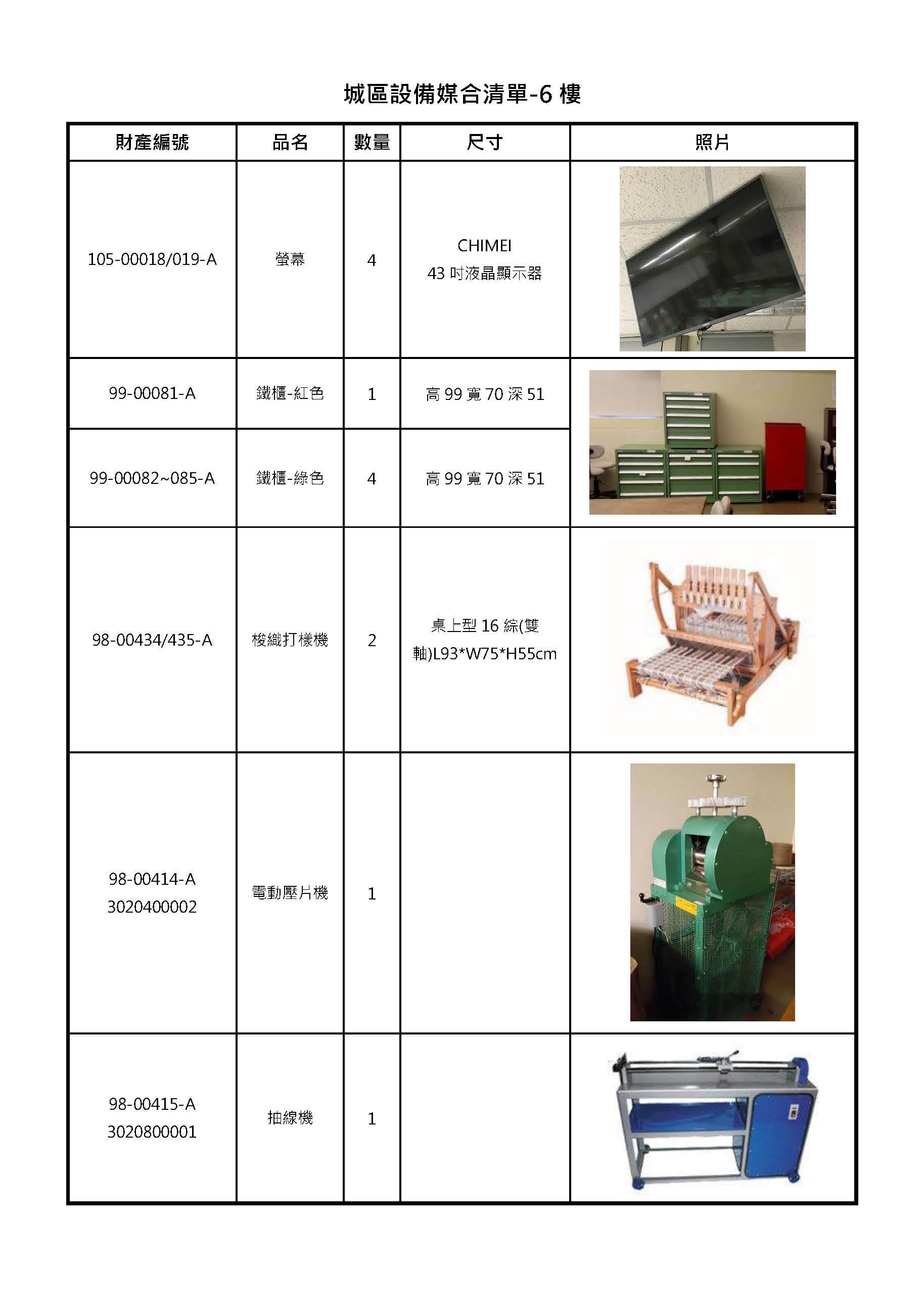 城區設備媒合清單-6 樓

| 財產編號 | 品名 | 數量 | 尺寸 | 照片 |
|---|---|---|---|---|
| 105-00018/019-A | 螢幕 | 4 | CHIMEI 43 吋液晶顯示器 | |
| 99-00081-A | 鐵櫃-紅色 | 1 | 高 99 寬 70 深 51 | |
| 99-00082~085-A | 鐵櫃-綠色 | 4 | 高 99 寬 70 深 51 | |
| 98-00434/435-A | 梭織打樣機 | 2 | 桌上型 16 綜(雙軸)L93*W75*H55cm | |
| 98-00414-A 3020400002 | 電動壓片機 | 1 | | |
| 98-00415-A 3020800001 | 抽線機 | 1 | | |